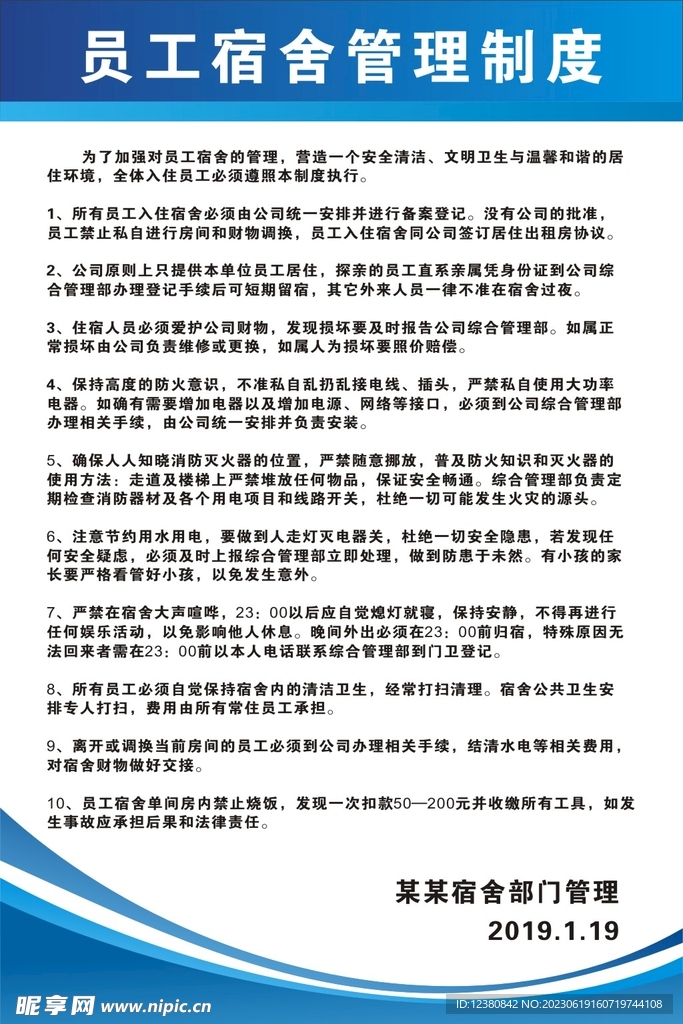 员工宿舍管理制度

为了加强对员工宿舍的管理，营造一个安全清洁、文明卫生与温馨和谐的居住环境，全体入住员工必须遵照本制度执行。

1、所有员工入住宿舍必须由公司统一安排并进行备案登记。没有公司的批准，员工禁止私自进行房间和财物调换，员工入住宿舍同公司签订居住出租房协议。

2、公司原则上只提供本单位员工居住，探亲的员工直系亲属凭身份证到公司综合管理部办理登记手续后可短期留宿，其它外来人员一律不准在宿舍过夜。

3、住宿人员必须爱护公司财物，发现损坏要及时报告公司综合管理部。如属正常损坏由公司负责维修或更换，如属人为损坏要照价赔偿。

4、保持高度的防火意识，不准私自乱扔乱接电线、插头，严禁私自使用大功率电器。如确有需要增加电器以及增加电源、网络等接口，必须到公司综合管理部办理相关手续，由公司统一安排并负责安装。

5、确保人人知晓消防灭火器的位置，严禁随意挪放，普及防火知识和灭火器的使用方法：走道及楼梯上严禁堆放任何物品，保证安全畅通。综合管理部负责定期检查消防器材及各个用电项目和线路开关，杜绝一切可能发生火灾的源头。

6、注意节约用水用电，要做到人走灯灭电器关，杜绝一切安全隐患，若发现任何安全疑虑，必须及时上报综合管理部立即处理，做到防患于未然。有小孩的家长要严格看管好小孩，以免发生意外。

7、严禁在宿舍大声喧哗，23：00以后应自觉熄灯就寝，保持安静，不得再进行任何娱乐活动，以免影响他人休息。晚间外出必须在23：00前归宿，特殊原因无法回来者需在23：00前以本人电话联系综合管理部到门卫登记。

8、所有员工必须自觉保持宿舍内的清洁卫生，经常打扫清理。宿舍公共卫生安排专人打扫，费用由所有常住员工承担。

9、离开或调换当前房间的员工必须到公司办理相关手续，结清水电等相关费用，对宿舍财物做好交接。

10、员工宿舍单间房内禁止烧饭，发现一次扣款50—200元并收缴所有工具，如发生事故应承担后果和法律责任。

某某宿舍部门管理
2019.1.19

昵享网 www.nipic.cn
ID:12380842 NO:20230619160719744108